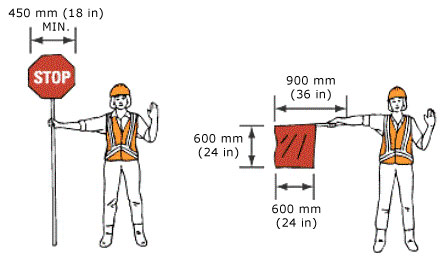 450 mm (18 in)
MIN.

STOP

900 mm
(36 in)

600 mm
(24 in)

600 mm
(24 in)